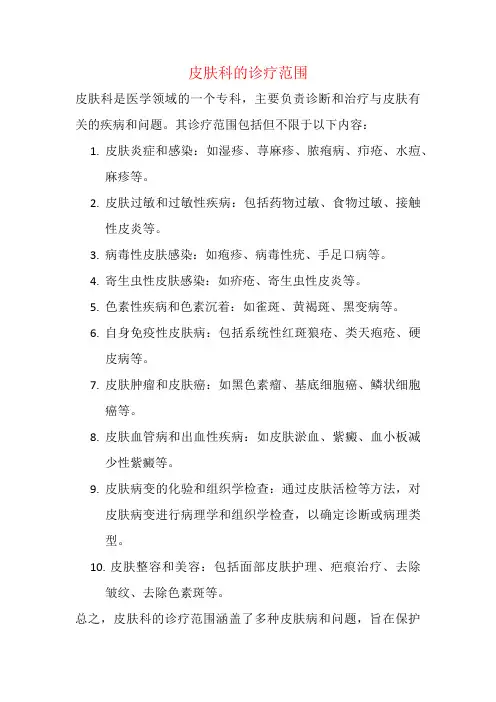 皮肤科的诊疗范围

皮肤科是医学领域的一个专科，主要负责诊断和治疗与皮肤有关的疾病和问题。其诊疗范围包括但不限于以下内容：

1. 皮肤炎症和感染：如湿疹、荨麻疹、脓疱病、疖疮、水痘、麻疹等。

2. 皮肤过敏和过敏性疾病：包括药物过敏、食物过敏、接触性皮炎等。

3. 病毒性皮肤感染：如疱疹、病毒性疣、手足口病等。

4. 寄生虫性皮肤感染：如疥疮、寄生虫性皮炎等。

5. 色素性疾病和色素沉着：如雀斑、黄褐斑、黑变病等。

6. 自身免疫性皮肤病：包括系统性红斑狼疮、类天疱疮、硬皮病等。

7. 皮肤肿瘤和皮肤癌：如黑色素瘤、基底细胞癌、鳞状细胞癌等。

8. 皮肤血管病和出血性疾病：如皮肤淤血、紫癜、血小板减少性紫癜等。

9. 皮肤病变的化验和组织学检查：通过皮肤活检等方法，对皮肤病变进行病理学和组织学检查，以确定诊断或病理类型。

10. 皮肤整容和美容：包括面部皮肤护理、疤痕治疗、去除皱纹、去除色素斑等。

总之，皮肤科的诊疗范围涵盖了多种皮肤病和问题，旨在保护